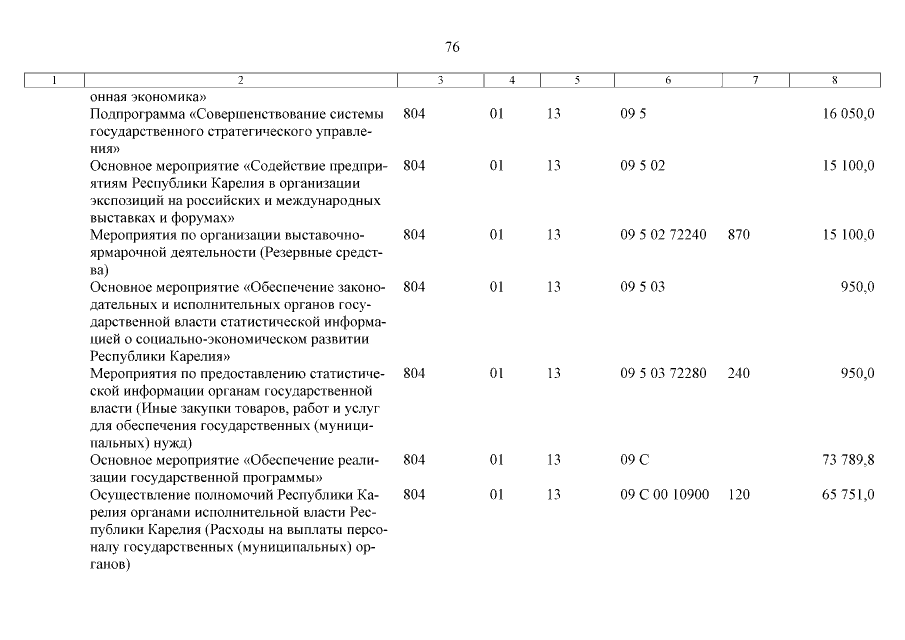 76

| 1 | 2 | 3 | 4 | 5 | 6 | 7 | 8 |
|---|---|---|---|---|---|---|---|
| | онная экономика» | | | | | | |
| | Подпрограмма «Совершенствование системы государственного стратегического управления» | 804 | 01 | 13 | 09 5 | | 16 050,0 |
| | Основное мероприятие «Содействие предприятиям Республики Карелия в организации экспозиций на российских и международных выставках и форумах» | 804 | 01 | 13 | 09 5 02 | | 15 100,0 |
| | Мероприятия по организации выставочно-ярмарочной деятельности (Резервные средства) | 804 | 01 | 13 | 09 5 02 72240 | 870 | 15 100,0 |
| | Основное мероприятие «Обеспечение законодательных и исполнительных органов государственной власти статистической информацией о социально-экономическом развитии Республики Карелия» | 804 | 01 | 13 | 09 5 03 | | 950,0 |
| | Мероприятия по предоставлению статистической информации органам государственной власти (Иные закупки товаров, работ и услуг для обеспечения государственных (муниципальных) нужд) | 804 | 01 | 13 | 09 5 03 72280 | 240 | 950,0 |
| | Основное мероприятие «Обеспечение реализации государственной программы» | 804 | 01 | 13 | 09 С | | 73 789,8 |
| | Осуществление полномочий Республики Карелия органами исполнительной власти Республики Карелия (Расходы на выплаты персоналу государственных (муниципальных) органов) | 804 | 01 | 13 | 09 С 00 10900 | 120 | 65 751,0 |